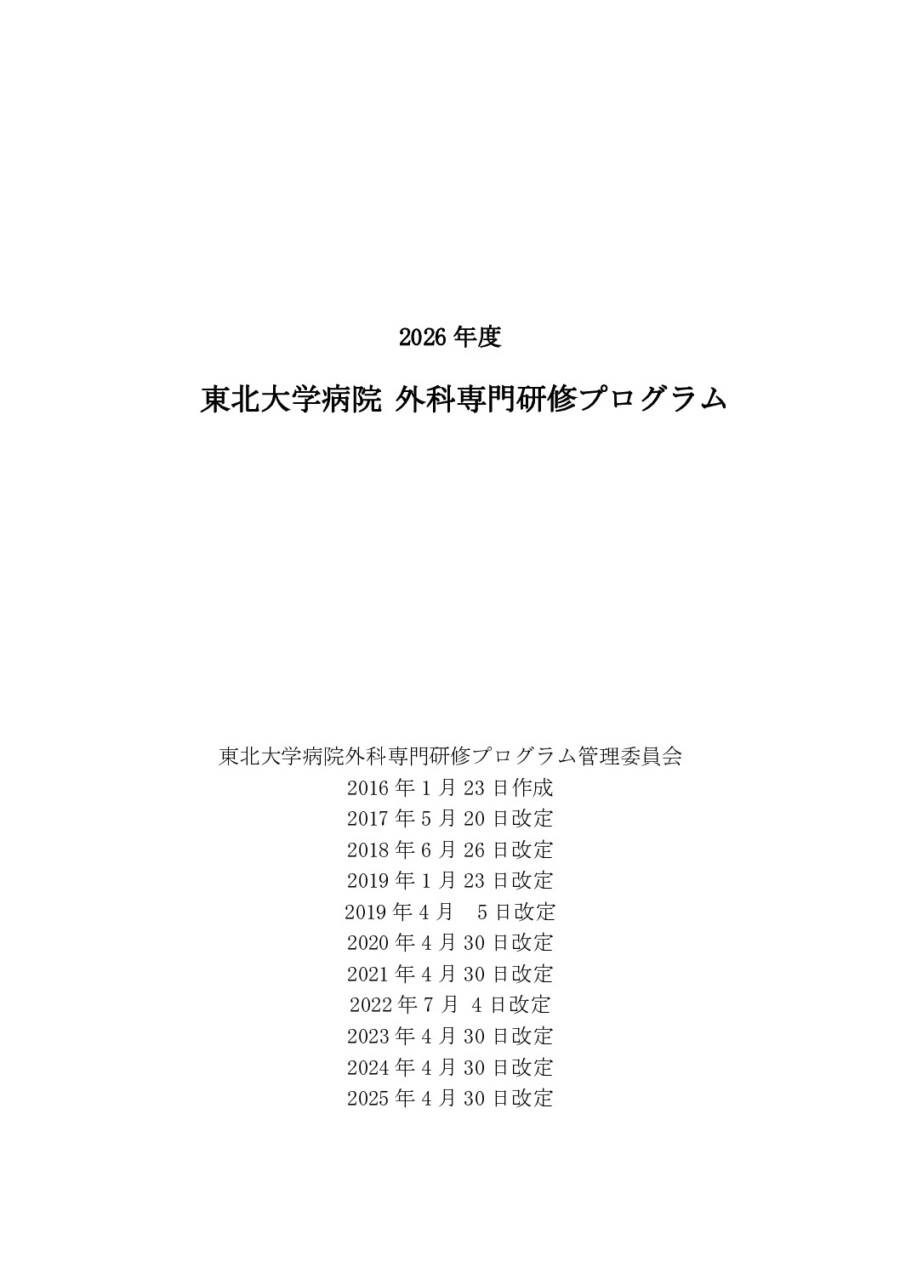 2026 年度

東北大学病院 外科専門研修プログラム

東北大学病院外科専門研修プログラム管理委員会
2016 年 1 月 23 日作成
2017 年 5 月 20 日改定
2018 年 6 月 26 日改定
2019 年 1 月 23 日改定
2019 年 4 月　5 日改定
2020 年 4 月 30 日改定
2021 年 4 月 30 日改定
2022 年 7 月　4 日改定
2023 年 4 月 30 日改定
2024 年 4 月 30 日改定
2025 年 4 月 30 日改定